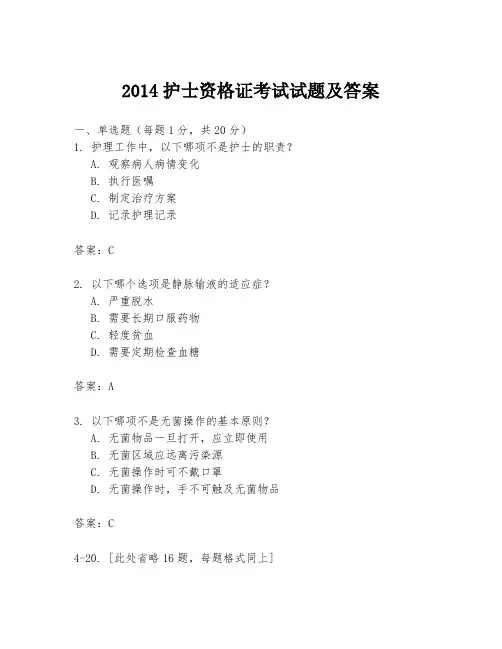 2014 护士资格证考试试题及答案

一、单选题（每题 1 分，共 20 分）

1. 护理工作中，以下哪项不是护士的职责？
A. 观察病人病情变化
B. 执行医嘱
C. 制定治疗方案
D. 记录护理记录

答案：C

2. 以下哪个选项是静脉输液的适应症？
A. 严重脱水
B. 需要长期口服药物
C. 轻度贫血
D. 需要定期检查血糖

答案：A

3. 以下哪项不是无菌操作的基本原则？
A. 无菌物品一旦打开，应立即使用
B. 无菌区域应远离污染源
C. 无菌操作时可不戴口罩
D. 无菌操作时，手不可触及无菌物品

答案：C

4-20. [此处省略 16 题，每题格式同上]